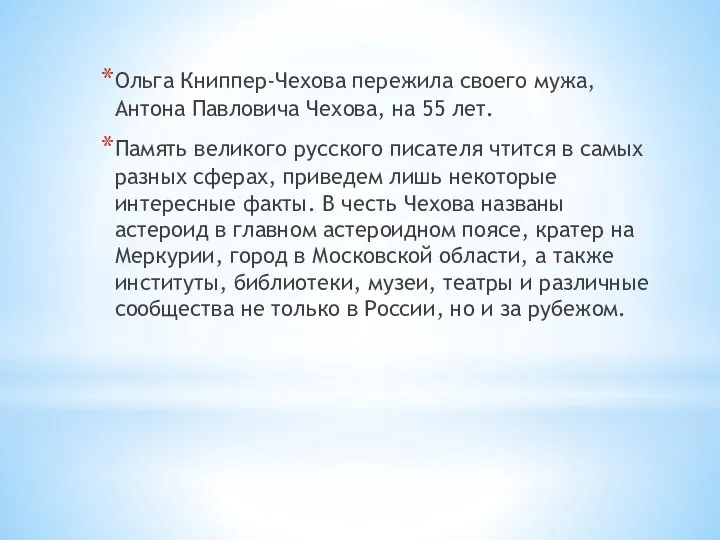 *Ольга Книппер-Чехова пережила своего мужа, Антона Павловича Чехова, на 55 лет.

*Память великого русского писателя чтится в самых разных сферах, приведем лишь некоторые интересные факты. В честь Чехова названы астероид в главном астероидном поясе, кратер на Меркурии, город в Московской области, а также институты, библиотеки, музеи, театры и различные сообщества не только в России, но и за рубежом.